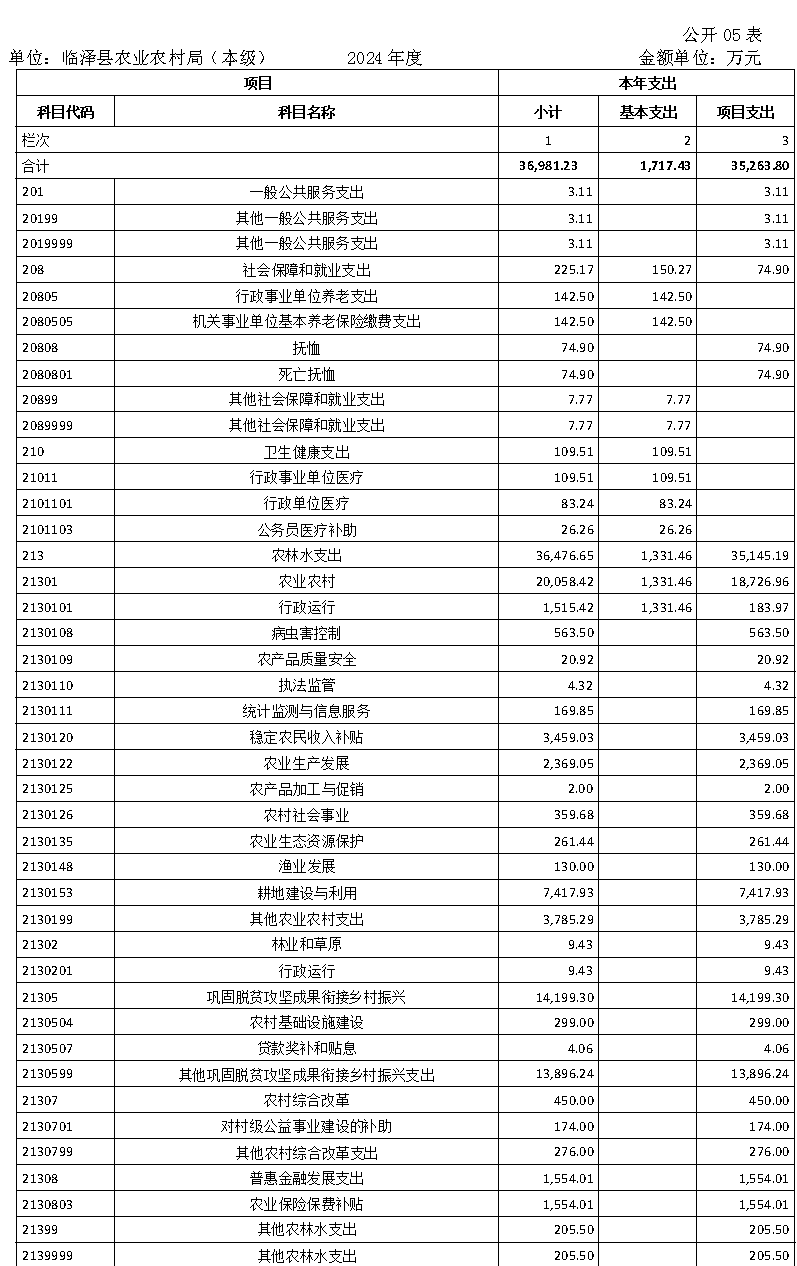 公开 05 表

单位：临泽县农业农村局（本级） 2024 年度 金额单位：万元

| 项目 | | 本年支出 | | |
|---|---|---|---|---|
| 科目代码 | 科目名称 | 小计 | 基本支出 | 项目支出 |
| 栏次 | | 1 | 2 | 3 |
| 合计 | | 36,981.23 | 1,717.43 | 35,263.80 |
| 201 | 一般公共服务支出 | 3.11 | | 3.11 |
| 20199 | 其他一般公共服务支出 | 3.11 | | 3.11 |
| 2019999 | 其他一般公共服务支出 | 3.11 | | 3.11 |
| 208 | 社会保障和就业支出 | 225.17 | 150.27 | 74.90 |
| 20805 | 行政事业单位养老支出 | 142.50 | 142.50 | |
| 2080505 | 机关事业单位基本养老保险缴费支出 | 142.50 | 142.50 | |
| 20808 | 抚恤 | 74.90 | | 74.90 |
| 2080801 | 死亡抚恤 | 74.90 | | 74.90 |
| 20899 | 其他社会保障和就业支出 | 7.77 | 7.77 | |
| 2089999 | 其他社会保障和就业支出 | 7.77 | 7.77 | |
| 210 | 卫生健康支出 | 109.51 | 109.51 | |
| 21011 | 行政事业单位医疗 | 109.51 | 109.51 | |
| 2101101 | 行政单位医疗 | 83.24 | 83.24 | |
| 2101103 | 公务员医疗补助 | 26.26 | 26.26 | |
| 213 | 农林水支出 | 36,476.65 | 1,331.46 | 35,145.19 |
| 21301 | 农业农村 | 20,058.42 | 1,331.46 | 18,726.96 |
| 2130101 | 行政运行 | 1,515.42 | 1,331.46 | 183.97 |
| 2130108 | 病虫害控制 | 563.50 | | 563.50 |
| 2130109 | 农产品质量安全 | 20.92 | | 20.92 |
| 2130110 | 执法监管 | 4.32 | | 4.32 |
| 2130111 | 统计监测与信息服务 | 169.85 | | 169.85 |
| 2130120 | 稳定农民收入补贴 | 3,459.03 | | 3,459.03 |
| 2130122 | 农业生产发展 | 2,369.05 | | 2,369.05 |
| 2130125 | 农产品加工与促销 | 2.00 | | 2.00 |
| 2130126 | 农村社会事业 | 359.68 | | 359.68 |
| 2130135 | 农业生态资源保护 | 261.44 | | 261.44 |
| 2130148 | 渔业发展 | 130.00 | | 130.00 |
| 2130153 | 耕地建设与利用 | 7,417.93 | | 7,417.93 |
| 2130199 | 其他农业农村支出 | 3,785.29 | | 3,785.29 |
| 21302 | 林业和草原 | 9.43 | | 9.43 |
| 2130201 | 行政运行 | 9.43 | | 9.43 |
| 21305 | 巩固脱贫攻坚成果衔接乡村振兴 | 14,199.30 | | 14,199.30 |
| 2130504 | 农村基础设施建设 | 299.00 | | 299.00 |
| 2130507 | 贷款奖补和贴息 | 4.06 | | 4.06 |
| 2130599 | 其他巩固脱贫攻坚成果衔接乡村振兴支出 | 13,896.24 | | 13,896.24 |
| 21307 | 农村综合改革 | 450.00 | | 450.00 |
| 2130701 | 对村级公益事业建设的补助 | 174.00 | | 174.00 |
| 2130799 | 其他农村综合改革支出 | 276.00 | | 276.00 |
| 21308 | 普惠金融发展支出 | 1,554.01 | | 1,554.01 |
| 2130803 | 农业保险保费补贴 | 1,554.01 | | 1,554.01 |
| 21399 | 其他农林水支出 | 205.50 | | 205.50 |
| 2139999 | 其他农林水支出 | 205.50 | | 205.50 |